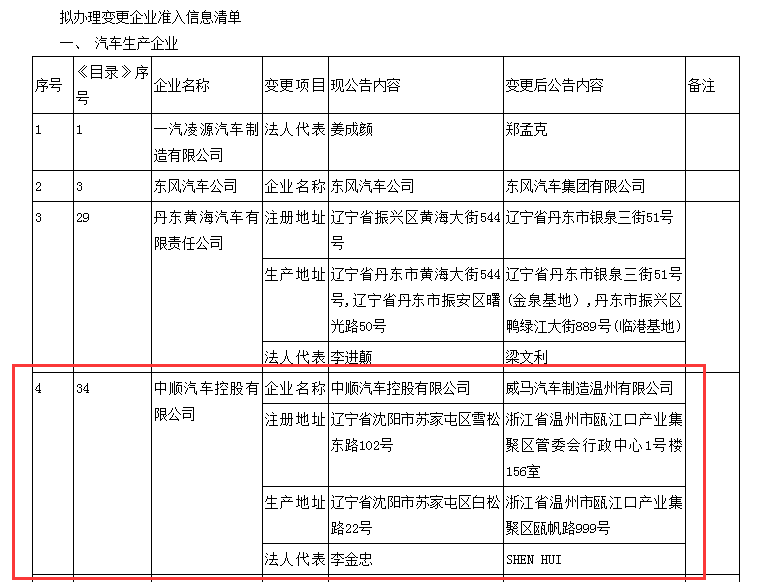 拟办理变更企业准入信息清单

一、 汽车生产企业

| 序号 | 《目录》序号 | 企业名称 | 变更项目 | 现公告内容 | 变更后公告内容 | 备注 |
|---|---|---|---|---|---|---|
| 1 | 1 | 一汽凌源汽车制造有限公司 | 法人代表 | 姜成颜 | 郑孟克 | |
| 2 | 3 | 东风汽车公司 | 企业名称 | 东风汽车公司 | 东风汽车集团有限公司 | |
| 3 | 29 | 丹东黄海汽车有限责任公司 | 注册地址 | 辽宁省振兴区黄海大街544号 | 辽宁省丹东市银泉三街51号 | |
| | | | 生产地址 | 辽宁省丹东市黄海大街544号，辽宁省丹东市振安区曙光路50号 | 辽宁省丹东市银泉三街51号(金泉基地)，丹东市振兴区鸭绿江大街889号(临港基地) | |
| | | | 法人代表 | 李进颠 | 梁文利 | |
| 4 | 34 | 中顺汽车控股有限公司 | 企业名称 | 中顺汽车控股有限公司 | 威马汽车制造温州有限公司 | |
| | | | 注册地址 | 辽宁省沈阳市苏家屯区雪松东路102号 | 浙江省温州市瓯江口产业集聚区管委会行政中心1号楼156室 | |
| | | | 生产地址 | 辽宁省沈阳市苏家屯区白松路22号 | 浙江省温州市瓯江口产业集聚区瓯帆路999号 | |
| | | | 法人代表 | 李金忠 | SHEN HUI | |